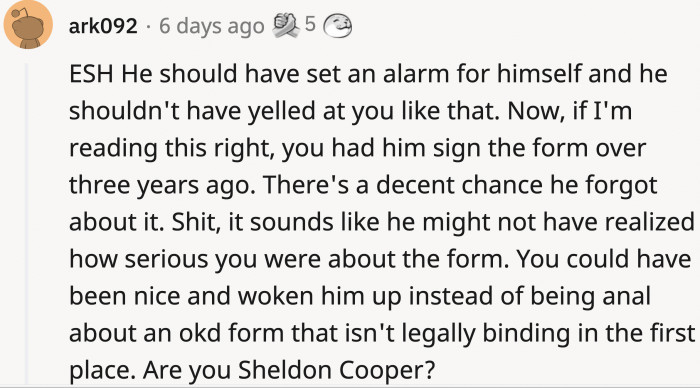 ark092 · 6 days ago 5

ESH He should have set an alarm for himself and he shouldn't have yelled at you like that. Now, if I'm reading this right, you had him sign the form over three years ago. There's a decent chance he forgot about it. Shit, it sounds like he might not have realized how serious you were about the form. You could have been nice and woken him up instead of being anal about an okd form that isn't legally binding in the first place. Are you Sheldon Cooper?